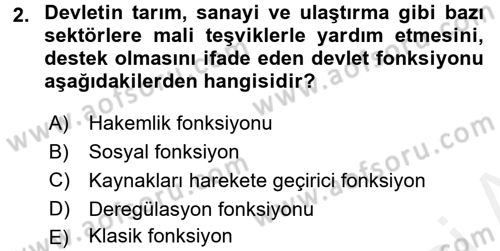 2. Devletin tarım, sanayi ve ulaştırma gibi bazı sektörlere mali teşviklerle yardım etmesini, destek olmasını ifade eden devlet fonksiyonu aşağıdakilerden hangisidir?

A) Hakemlik fonksiyonu
B) Sosyal fonksiyon
C) Kaynakları harekete geçirici fonksiyon
D) Deregülasyon fonksiyonu
E) Klasik fonksiyon

www.aofsoru.com